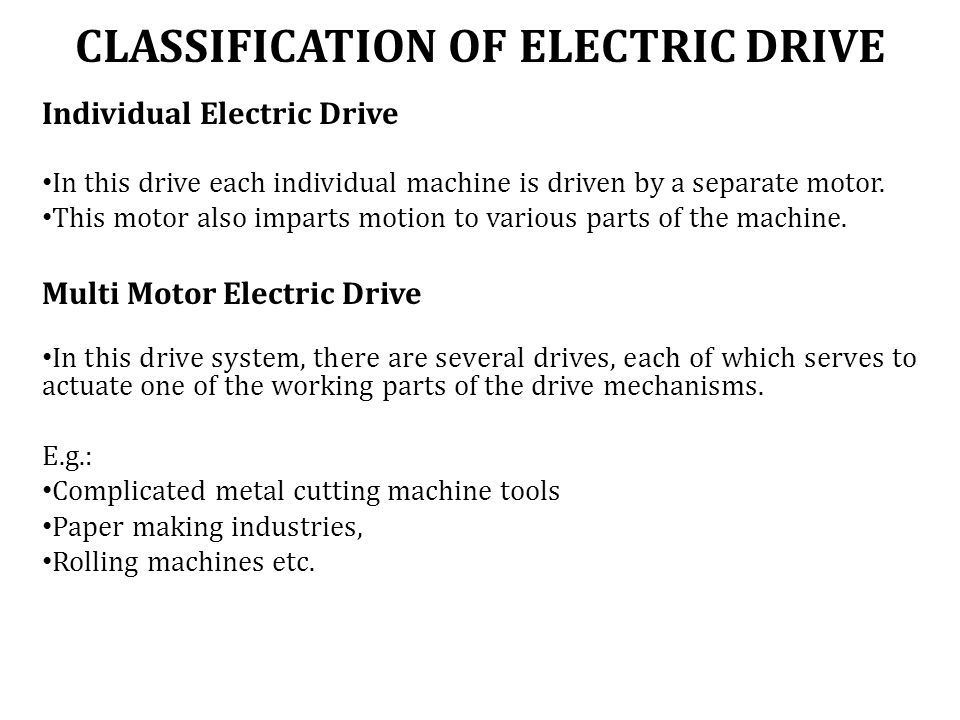 CLASSIFICATION OF ELECTRIC DRIVE

Individual Electric Drive

•In this drive each individual machine is driven by a separate motor.
•This motor also imparts motion to various parts of the machine.

Multi Motor Electric Drive

•In this drive system, there are several drives, each of which serves to actuate one of the working parts of the drive mechanisms.

E.g.:
•Complicated metal cutting machine tools
•Paper making industries,
•Rolling machines etc.